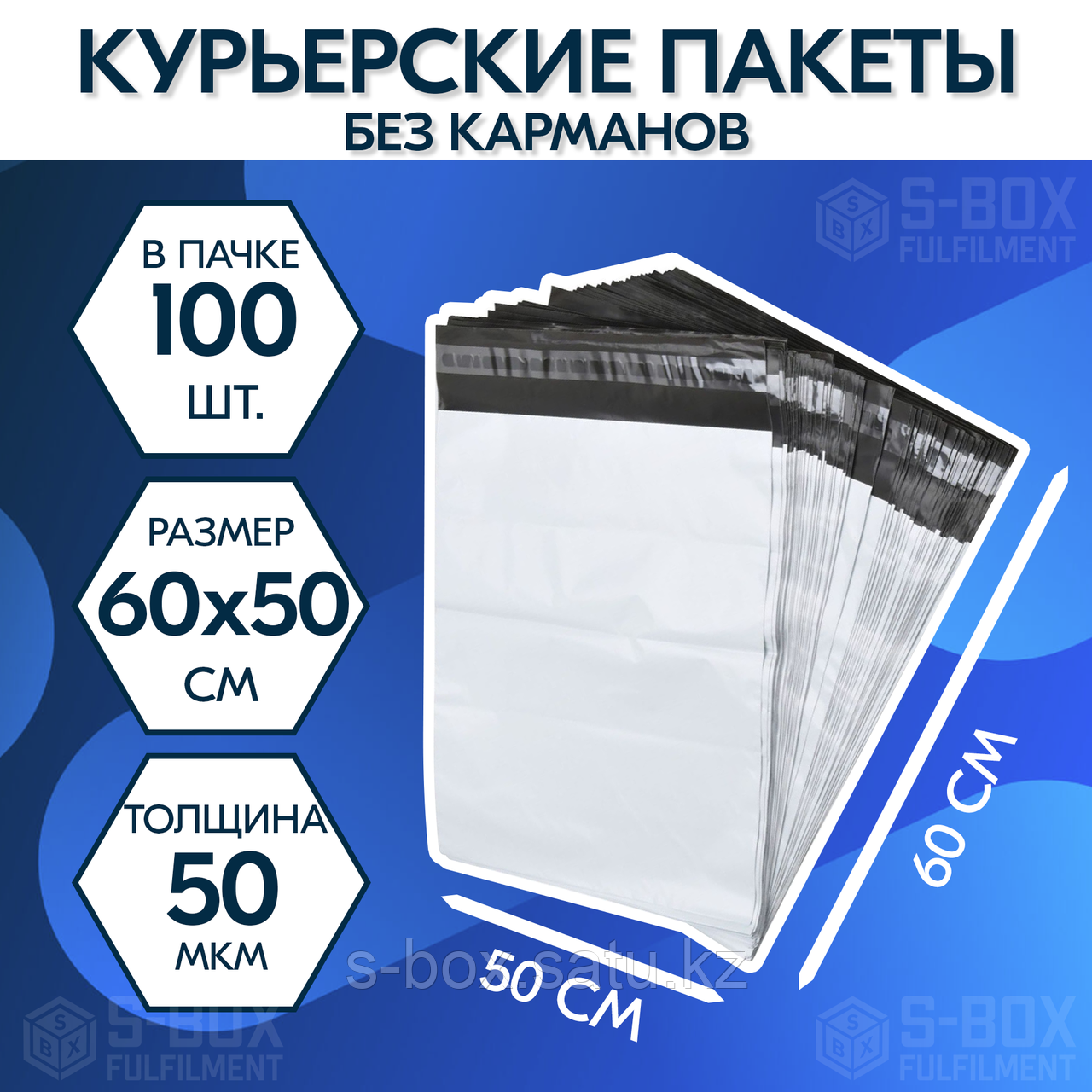 КУРЬЕРСКИЕ ПАКЕТЫ
БЕЗ КАРМАНОВ

S-BOX FULFILMENT

В ПАЧКЕ
100
ШТ.

РАЗМЕР
60х50
СМ

ТОЛЩИНА
50
МКМ

60 СМ

50 СМ

s-box.satu.kz

S-BOX FULFILMENT

S-BOX FULFILMENT